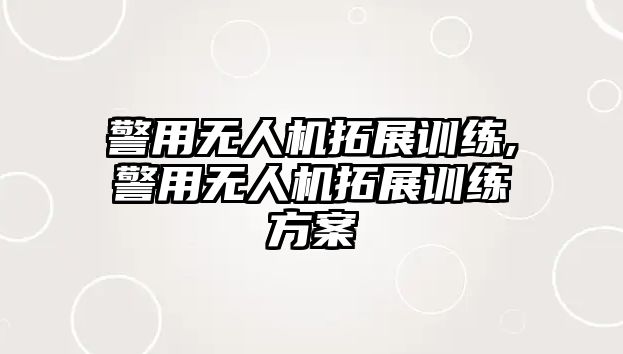 警用无人机拓展训练,警用无人机拓展训练方案